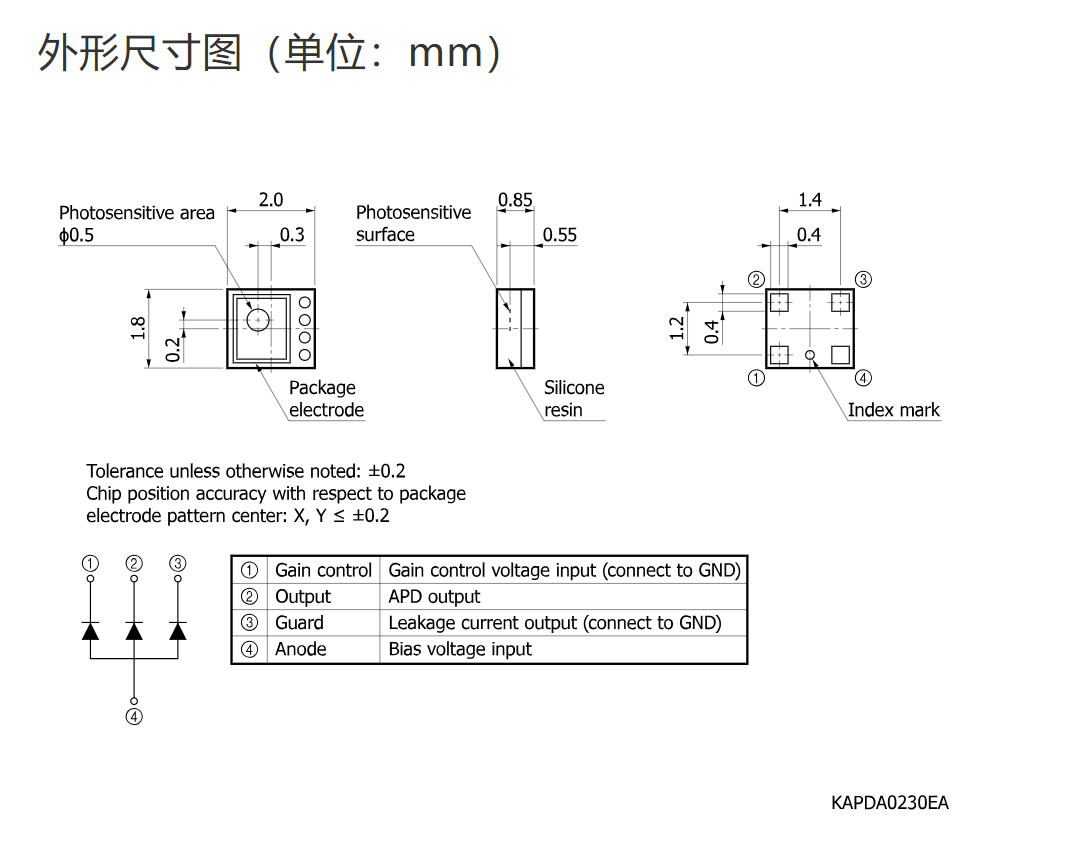 外形尺寸图（单位：mm）

Photosensitive area
ϕ0.5
2.0
0.3
1.8
0.2
Package electrode

Photosensitive surface
0.85
0.55
Silicone resin

1.4
0.4
②
③
1.2
0.4
①
④
Index mark

Tolerance unless otherwise noted: ±0.2
Chip position accuracy with respect to package electrode pattern center: X, Y ≤ ±0.2

①
②
③
④

| ① | Gain control | Gain control voltage input (connect to GND) |
|---|---|---|
| ② | Output | APD output |
| ③ | Guard | Leakage current output (connect to GND) |
| ④ | Anode | Bias voltage input |

KAPDA0230EA